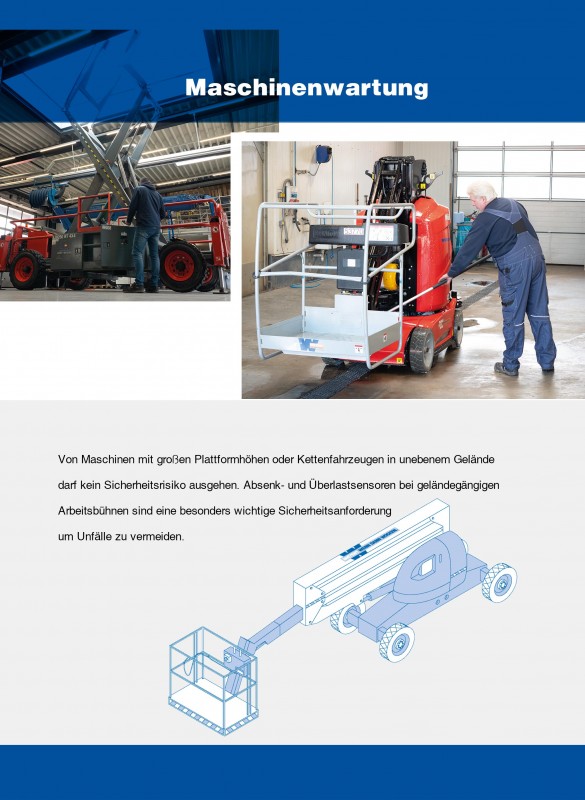 Maschinenwartung

Von Maschinen mit großen Plattformhöhen oder Kettenfahrzeugen in unebenem Gelände darf kein Sicherheitsrisiko ausgehen. Absenk- und Überlastsensoren bei geländegängigen Arbeitsbühnen sind eine besonders wichtige Sicherheitsanforderung um Unfälle zu vermeiden.